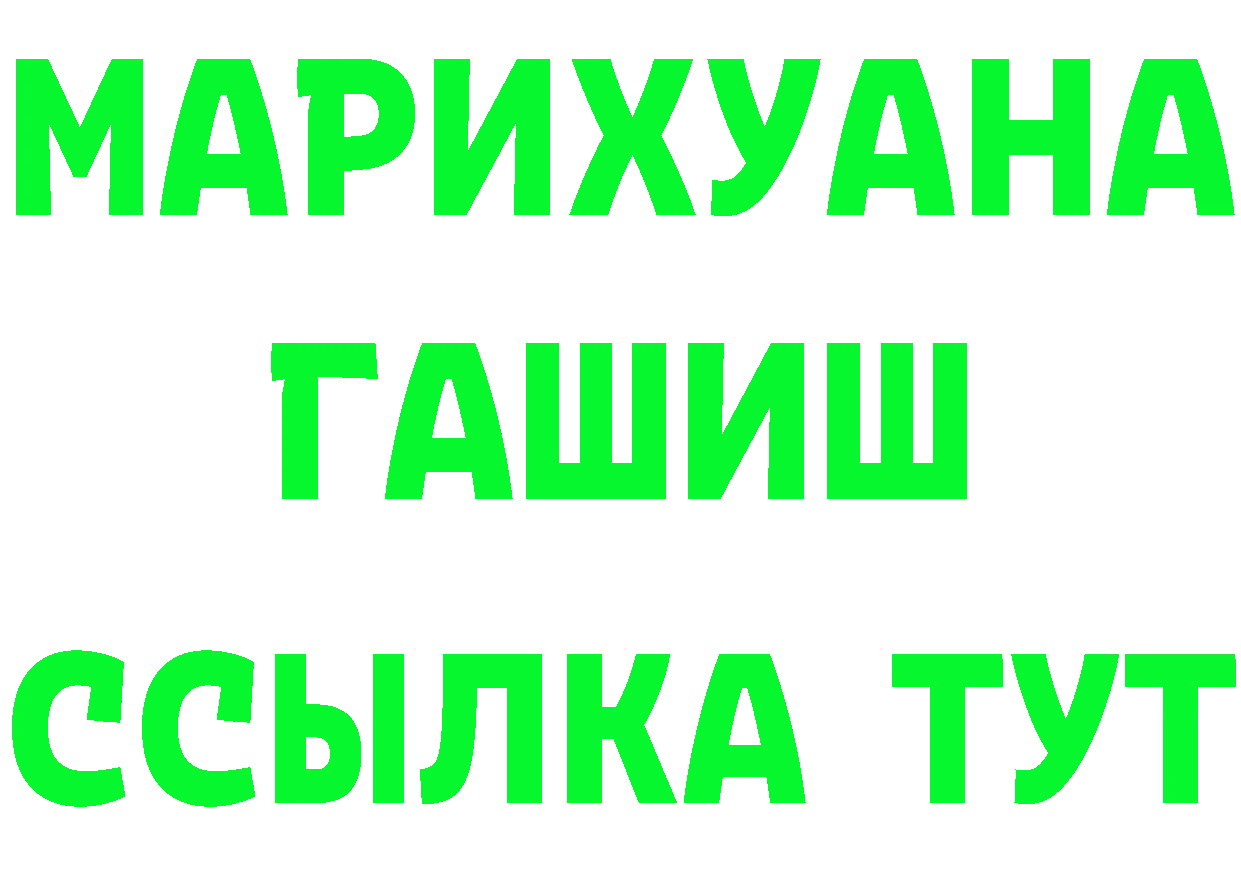 МАРИХУАНА
ГАШИШ
ССЫЛКА ТУТ